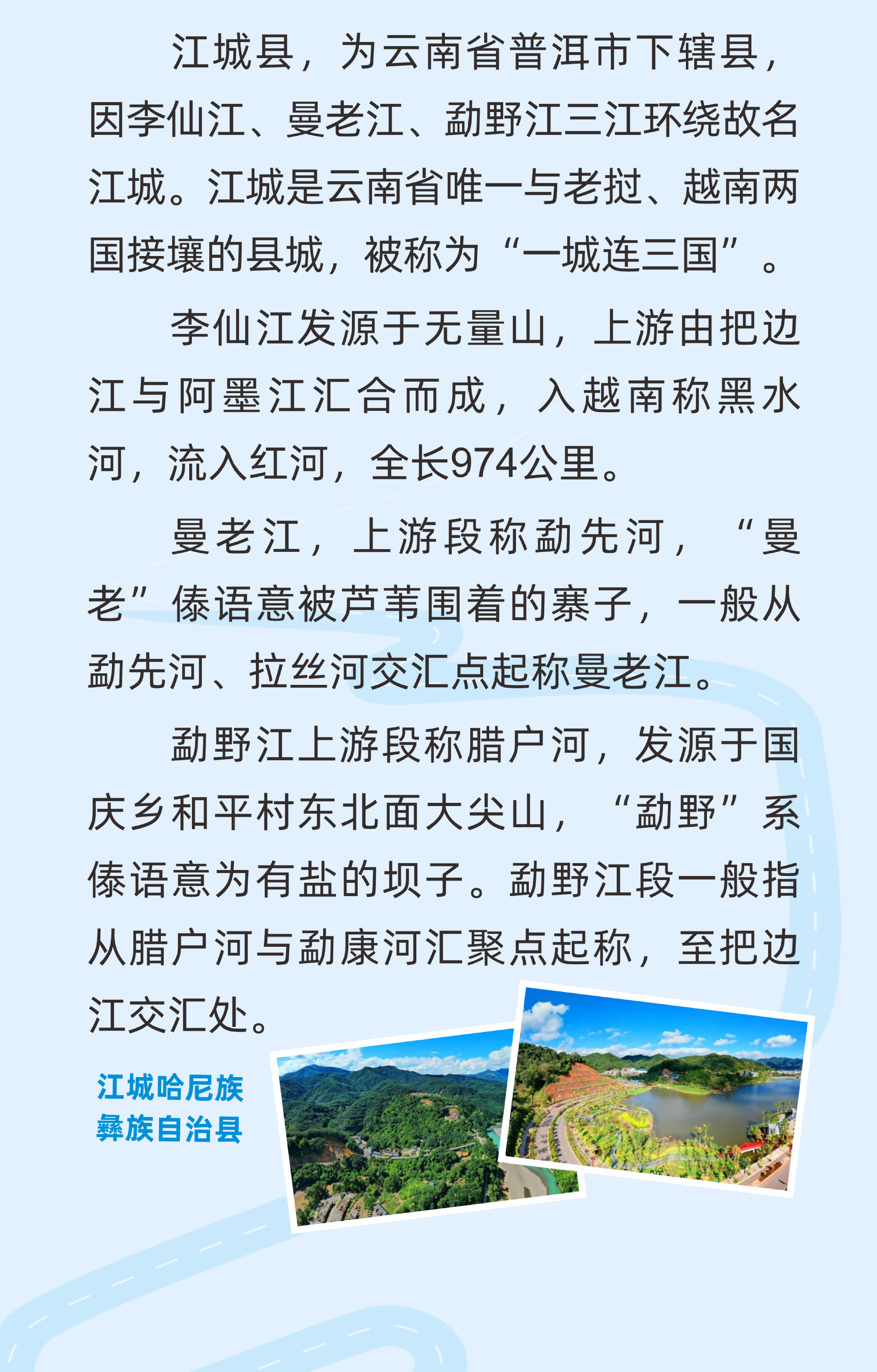 江城县，为云南省普洱市下辖县，因李仙江、曼老江、勐野江三江环绕故名江城。江城是云南省唯一与老挝、越南两国接壤的县城，被称为“一城连三国”。

李仙江发源于无量山，上游由把边江与阿墨江汇合而成，入越南称黑水河，流入红河，全长974公里。

曼老江，上游段称勐先河，“曼老”傣语意被芦苇围着的寨子，一般从勐先河、拉丝河交汇点起称曼老江。

勐野江上游段称腊户河，发源于国庆乡和平村东北面大尖山，“勐野”系傣语意为有盐的坝子。勐野江段一般指从腊户河与勐康河汇聚点起称，至把边江交汇处。

江城哈尼族彝族自治县